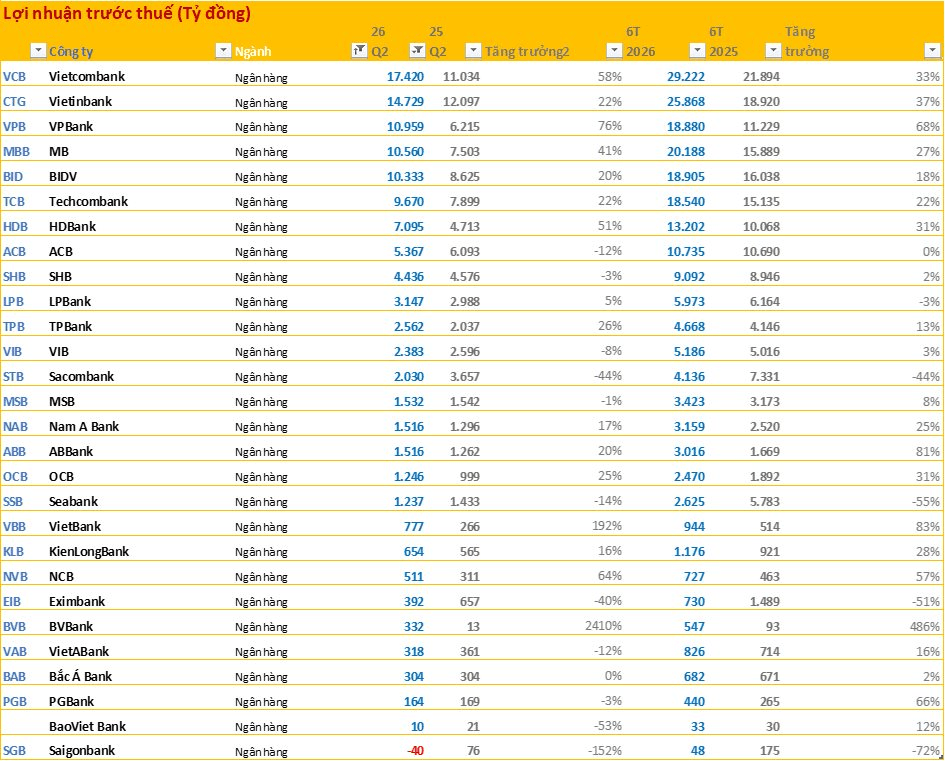 Lợi nhuận trước thuế (Tỷ đồng)

|  | Công ty | Ngành | 26 Q2 | 25 Q2 | Tăng trưởng2 | 6T 2026 | 6T 2025 | Tăng trưởng |
|---|---|---|---|---|---|---|---|---|
| VCB | Vietcombank | Ngân hàng | 17.420 | 11.034 | 58% | 29.222 | 21.894 | 33% |
| CTG | Vietinbank | Ngân hàng | 14.729 | 12.097 | 22% | 25.868 | 18.920 | 37% |
| VPB | VPBank | Ngân hàng | 10.959 | 6.215 | 76% | 18.880 | 11.229 | 68% |
| MBB | MB | Ngân hàng | 10.560 | 7.503 | 41% | 20.188 | 15.889 | 27% |
| BID | BIDV | Ngân hàng | 10.333 | 8.625 | 20% | 18.905 | 16.038 | 18% |
| TCB | Techcombank | Ngân hàng | 9.670 | 7.899 | 22% | 18.540 | 15.135 | 22% |
| HDB | HDBank | Ngân hàng | 7.095 | 4.713 | 51% | 13.202 | 10.068 | 31% |
| ACB | ACB | Ngân hàng | 5.367 | 6.093 | -12% | 10.735 | 10.690 | 0% |
| SHB | SHB | Ngân hàng | 4.436 | 4.576 | -3% | 9.092 | 8.946 | 2% |
| LPB | LPBank | Ngân hàng | 3.147 | 2.988 | 5% | 5.973 | 6.164 | -3% |
| TPB | TPBank | Ngân hàng | 2.562 | 2.037 | 26% | 4.668 | 4.146 | 13% |
| VIB | VIB | Ngân hàng | 2.383 | 2.596 | -8% | 5.186 | 5.016 | 3% |
| STB | Sacombank | Ngân hàng | 2.030 | 3.657 | -44% | 4.136 | 7.331 | -44% |
| MSB | MSB | Ngân hàng | 1.532 | 1.542 | -1% | 3.423 | 3.173 | 8% |
| NAB | Nam A Bank | Ngân hàng | 1.516 | 1.296 | 17% | 3.159 | 2.520 | 25% |
| ABB | ABBank | Ngân hàng | 1.516 | 1.262 | 20% | 3.016 | 1.669 | 81% |
| OCB | OCB | Ngân hàng | 1.246 | 999 | 25% | 2.470 | 1.892 | 31% |
| SSB | Seabank | Ngân hàng | 1.237 | 1.433 | -14% | 2.625 | 5.783 | -55% |
| VBB | VietBank | Ngân hàng | 777 | 266 | 192% | 944 | 514 | 83% |
| KLB | KienLongBank | Ngân hàng | 654 | 565 | 16% | 1.176 | 921 | 28% |
| NVB | NCB | Ngân hàng | 511 | 311 | 64% | 727 | 463 | 57% |
| EIB | Eximbank | Ngân hàng | 392 | 657 | -40% | 730 | 1.489 | -51% |
| BVB | BVBank | Ngân hàng | 332 | 13 | 2410% | 547 | 93 | 486% |
| VAB | VietABank | Ngân hàng | 318 | 361 | -12% | 826 | 714 | 16% |
| BAB | Bắc Á Bank | Ngân hàng | 304 | 304 | 0% | 682 | 671 | 2% |
| PGB | PGBank | Ngân hàng | 164 | 169 | -3% | 440 | 265 | 66% |
|  | BaoViet Bank | Ngân hàng | 10 | 21 | -53% | 33 | 30 | 12% |
| SGB | Saigonbank | Ngân hàng | -40 | 76 | -152% | 48 | 175 | -72% |